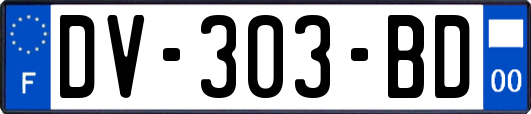 F

DV-303-BD

00